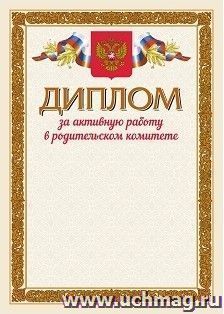 ДИПЛОМ

за активную работу в родительском комитете

www.uchmag.ru